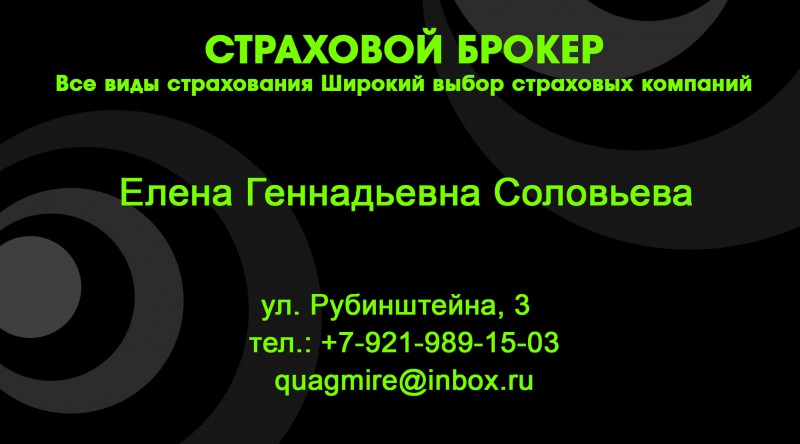 СТРАХОВОЙ БРОКЕР
Все виды страхования Широкий выбор страховых компаний

Елена Геннадьевна Соловьева

ул. Рубинштейна, 3
тел.: +7-921-989-15-03
quagmire@inbox.ru